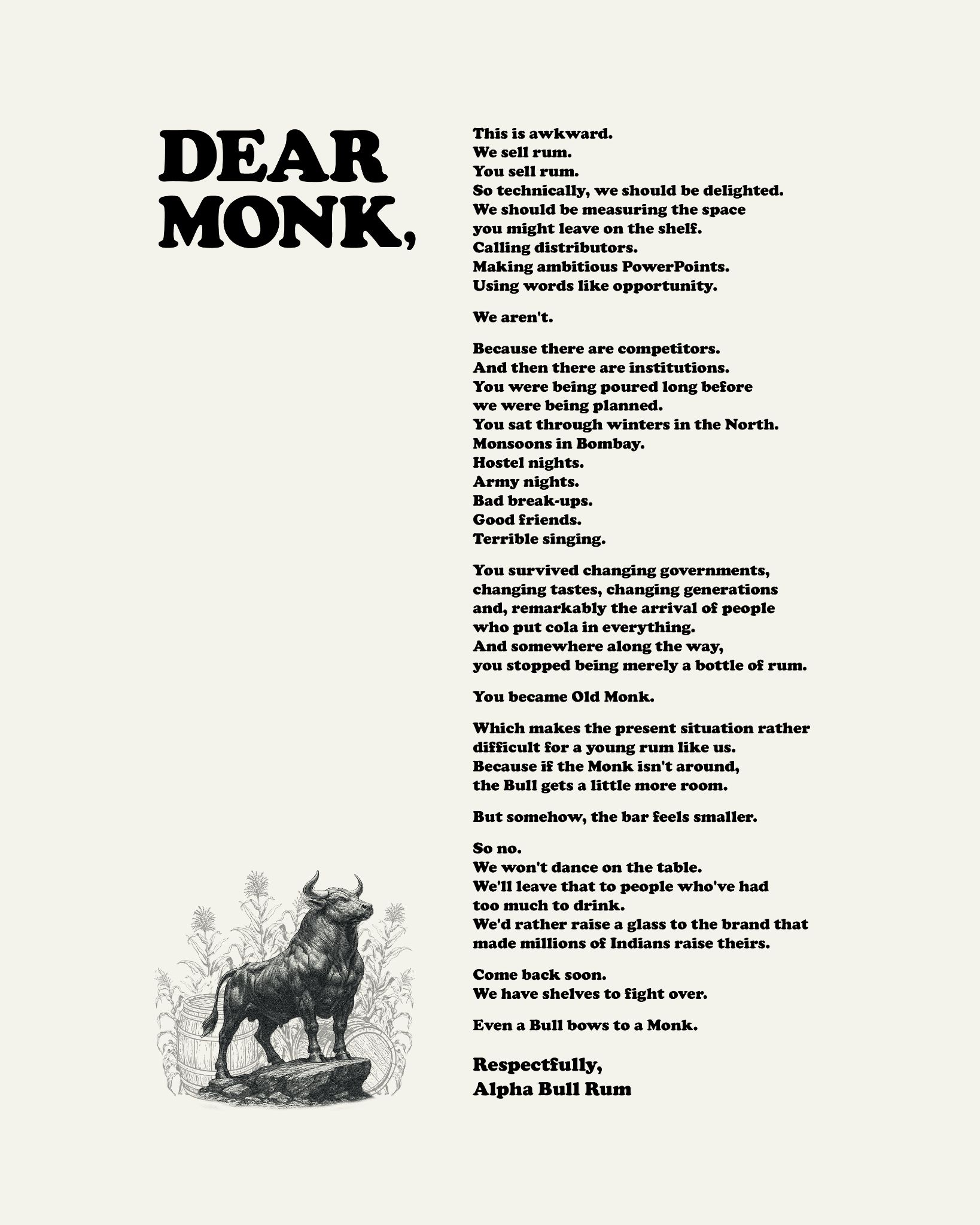 DEAR MONK,

This is awkward.
We sell rum.
You sell rum.
So technically, we should be delighted.
We should be measuring the space
you might leave on the shelf.
Calling distributors.
Making ambitious PowerPoints.
Using words like opportunity.

We aren't.

Because there are competitors.
And then there are institutions.
You were being poured long before
we were being planned.
You sat through winters in the North.
Monsoons in Bombay.
Hostel nights.
Army nights.
Bad break-ups.
Good friends.
Terrible singing.

You survived changing governments,
changing tastes, changing generations
and, remarkably the arrival of people
who put cola in everything.
And somewhere along the way,
you stopped being merely a bottle of rum.

You became Old Monk.

Which makes the present situation rather
difficult for a young rum like us.
Because if the Monk isn't around,
the Bull gets a little more room.

But somehow, the bar feels smaller.

So no.
We won't dance on the table.
We'll leave that to people who've had
too much to drink.
We'd rather raise a glass to the brand that
made millions of Indians raise theirs.

Come back soon.
We have shelves to fight over.

Even a Bull bows to a Monk.

Respectfully,
Alpha Bull Rum